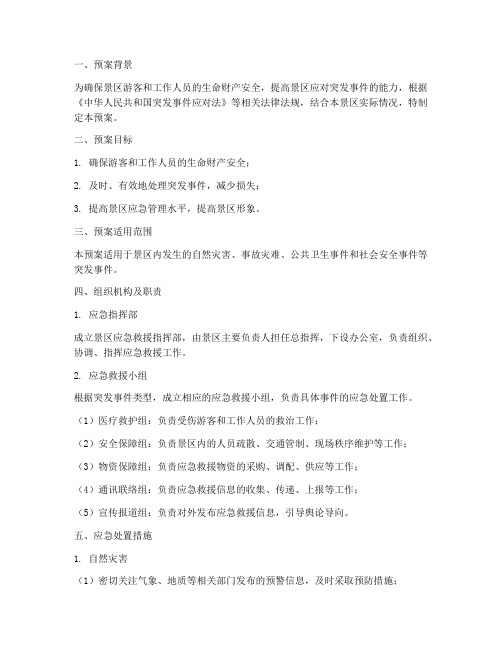 一、预案背景

为确保景区游客和工作人员的生命财产安全，提高景区应对突发事件的能力，根据《中华人民共和国突发事件应对法》等相关法律法规，结合本景区实际情况，特制定本预案。

二、预案目标

1. 确保游客和工作人员的生命财产安全；

2. 及时、有效地处理突发事件，减少损失；

3. 提高景区应急管理水平，提高景区形象。

三、预案适用范围

本预案适用于景区内发生的自然灾害、事故灾难、公共卫生事件和社会安全事件等突发事件。

四、组织机构及职责

1. 应急指挥部

成立景区应急救援指挥部，由景区主要负责人担任总指挥，下设办公室，负责组织、协调、指挥应急救援工作。

2. 应急救援小组

根据突发事件类型，成立相应的应急救援小组，负责具体事件的应急处置工作。

（1）医疗救护组：负责受伤游客和工作人员的救治工作；

（2）安全保障组：负责景区内的人员疏散、交通管制、现场秩序维护等工作；

（3）物资保障组：负责应急救援物资的采购、调配、供应等工作；

（4）通讯联络组：负责应急救援信息的收集、传递、上报等工作；

（5）宣传报道组：负责对外发布应急救援信息，引导舆论导向。

五、应急处置措施

1. 自然灾害

（1）密切关注气象、地质等相关部门发布的预警信息，及时采取预防措施；